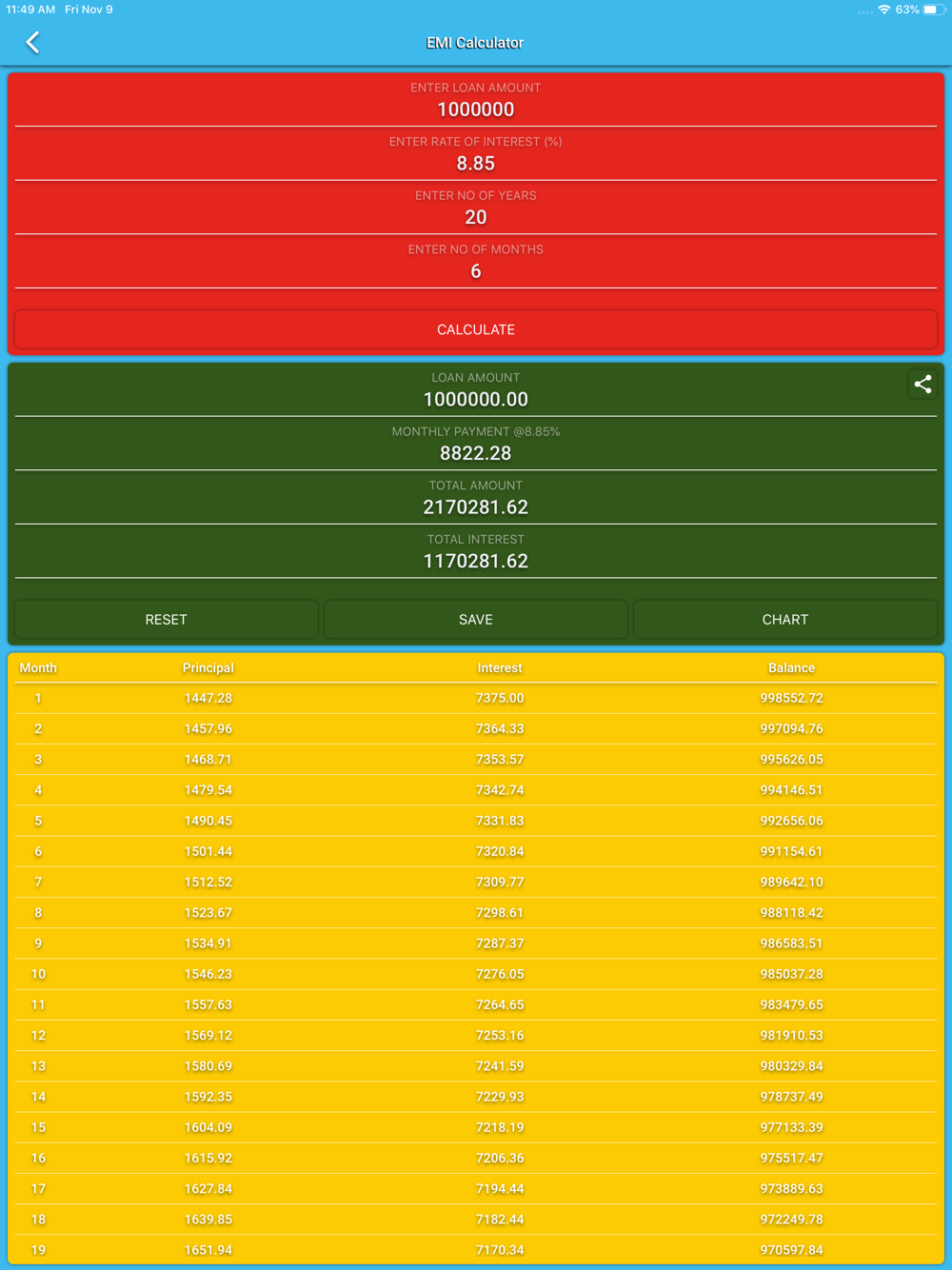 11:49 AM Fri Nov 9

63%

EMI Calculator

ENTER LOAN AMOUNT
1000000

ENTER RATE OF INTEREST (%)
8.85

ENTER NO OF YEARS
20

ENTER NO OF MONTHS
6

CALCULATE

LOAN AMOUNT
1000000.00

MONTHLY PAYMENT @8.85%
8822.28

TOTAL AMOUNT
2170281.62

TOTAL INTEREST
1170281.62

RESET SAVE CHART

| Month | Principal | Interest | Balance |
|---|---|---|---|
| 1 | 1447.28 | 7375.00 | 998552.72 |
| 2 | 1457.96 | 7364.33 | 997094.76 |
| 3 | 1468.71 | 7353.57 | 995626.05 |
| 4 | 1479.54 | 7342.74 | 994146.51 |
| 5 | 1490.45 | 7331.83 | 992656.06 |
| 6 | 1501.44 | 7320.84 | 991154.61 |
| 7 | 1512.52 | 7309.77 | 989642.10 |
| 8 | 1523.67 | 7298.61 | 988118.42 |
| 9 | 1534.91 | 7287.37 | 986583.51 |
| 10 | 1546.23 | 7276.05 | 985037.28 |
| 11 | 1557.63 | 7264.65 | 983479.65 |
| 12 | 1569.12 | 7253.16 | 981910.53 |
| 13 | 1580.69 | 7241.59 | 980329.84 |
| 14 | 1592.35 | 7229.93 | 978737.49 |
| 15 | 1604.09 | 7218.19 | 977133.39 |
| 16 | 1615.92 | 7206.36 | 975517.47 |
| 17 | 1627.84 | 7194.44 | 973889.63 |
| 18 | 1639.85 | 7182.44 | 972249.78 |
| 19 | 1651.94 | 7170.34 | 970597.84 |